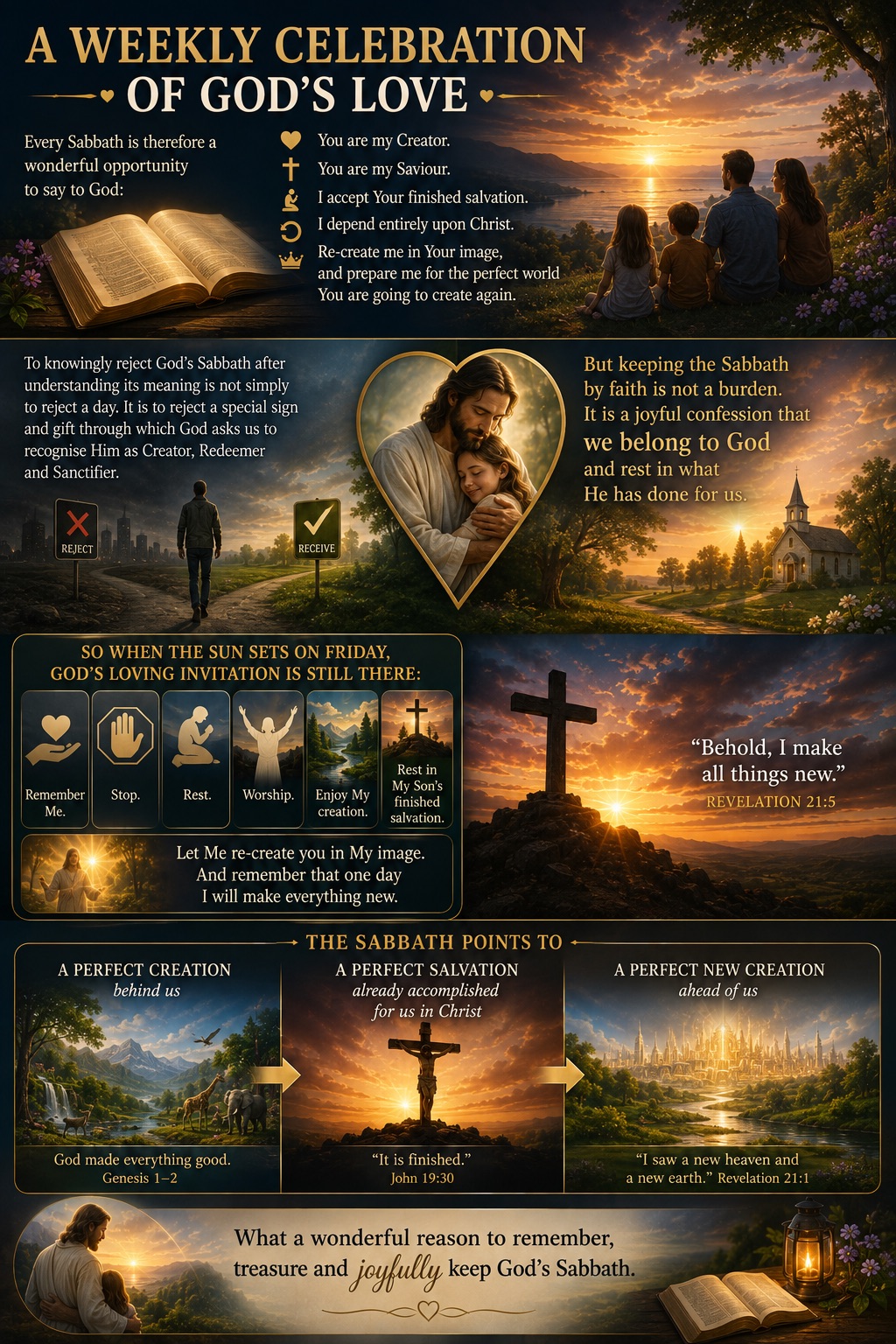 A WEEKLY CELEBRATION
OF GOD'S LOVE

Every Sabbath is therefore a wonderful opportunity to say to God:

You are my Creator.
You are my Saviour.
I accept Your finished salvation.
I depend entirely upon Christ.
Re-create me in Your image, and prepare me for the perfect world You are going to create again.

To knowingly reject God's Sabbath after understanding its meaning is not simply to reject a day. It is to reject a special sign and gift through which God asks us to recognise Him as Creator, Redeemer and Sanctifier.

REJECT

RECEIVE

But keeping the Sabbath by faith is not a burden. It is a joyful confession that we belong to God and rest in what He has done for us.

SO WHEN THE SUN SETS ON FRIDAY,
GOD'S LOVING INVITATION IS STILL THERE:

Remember Me.
Stop.
Rest.
Worship.
Enjoy My creation.
Rest in My Son's finished salvation.

Let Me re-create you in My image.
And remember that one day
I will make everything new.

"Behold, I make all things new."
REVELATION 21:5

THE SABBATH POINTS TO

A PERFECT CREATION
behind us

God made everything good.
Genesis 1–2

A PERFECT SALVATION
already accomplished
for us in Christ

"It is finished."
John 19:30

A PERFECT NEW CREATION
ahead of us

"I saw a new heaven and a new earth." Revelation 21:1

What a wonderful reason to remember, treasure and joyfully keep God's Sabbath.